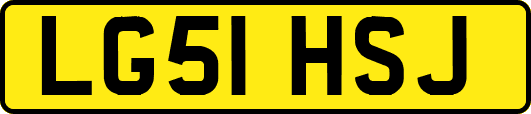 LG51 HSJ